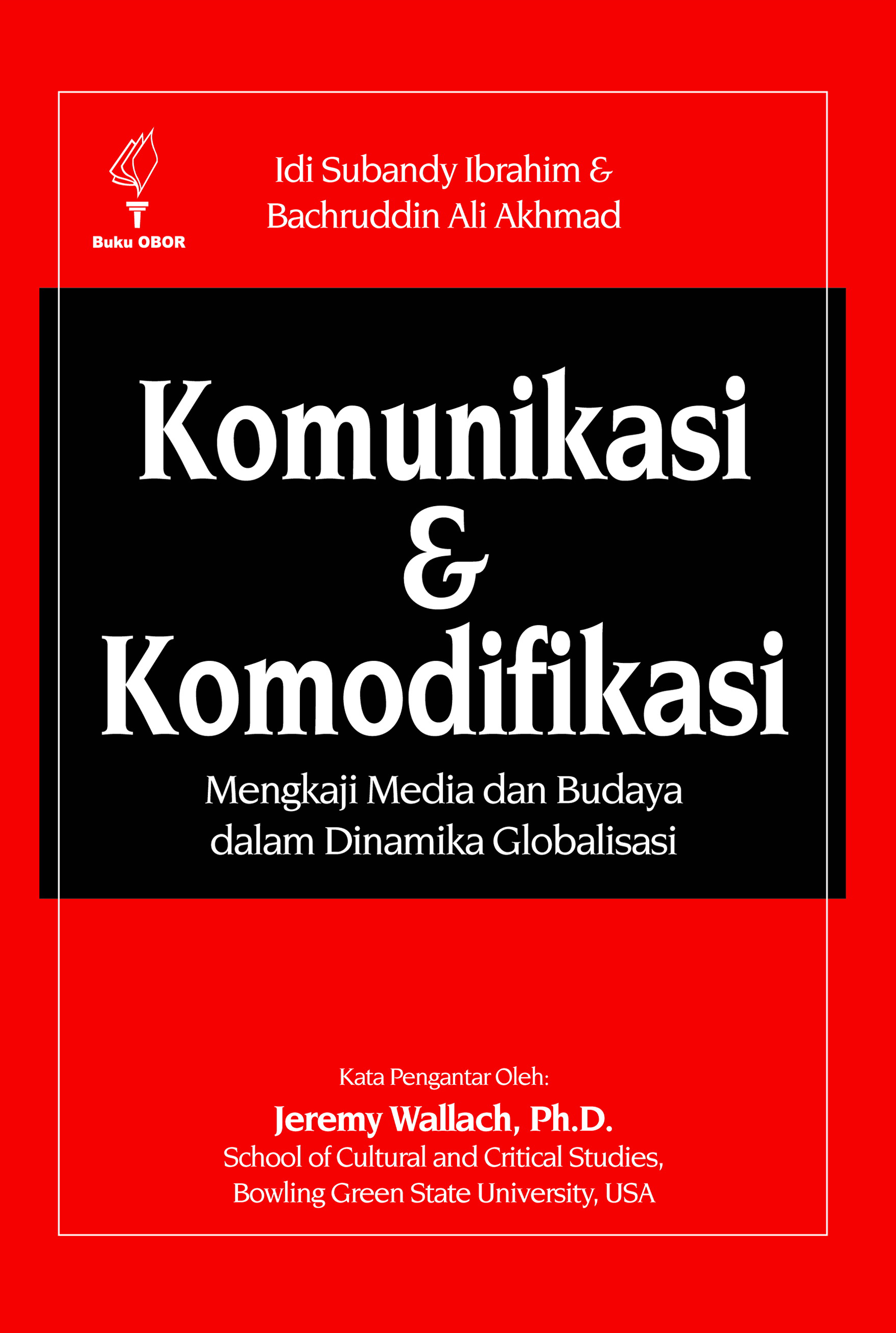 Buku OBOR

Idi Subandy Ibrahim &
Bachruddin Ali Akhmad

Komunikasi
&
Komodifikasi

Mengkaji Media dan Budaya
dalam Dinamika Globalisasi

Kata Pengantar Oleh:
Jeremy Wallach, Ph.D.
School of Cultural and Critical Studies,
Bowling Green State University, USA